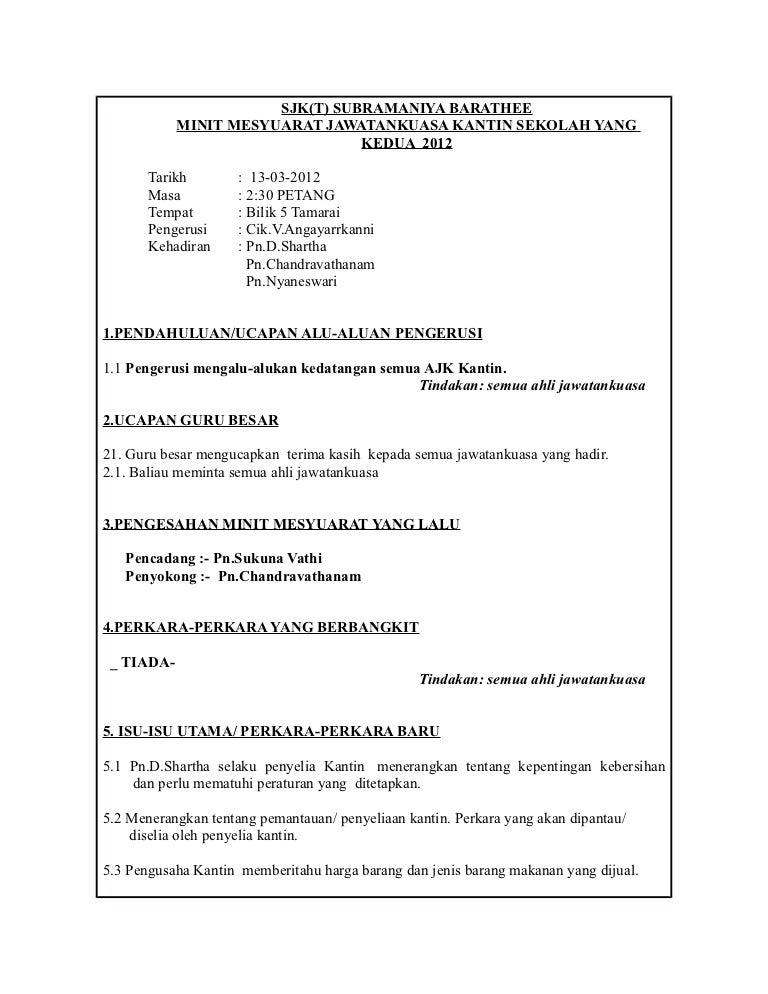 SJK(T) SUBRAMANIYA BARATHEE
MINIT MESYUARAT JAWATANKUASA KANTIN SEKOLAH YANG KEDUA 2012

Tarikh : 13-03-2012
Masa : 2:30 PETANG
Tempat : Bilik 5 Tamarai
Pengerusi : Cik.V.Angayarrkanni
Kehadiran : Pn.D.Shartha
Pn.Chandravathanam
Pn.Nyaneswari

1.PENDAHULUAN/UCAPAN ALU-ALUAN PENGERUSI

1.1 Pengerusi mengalu-alukan kedatangan semua AJK Kantin.
Tindakan: semua ahli jawatankuasa

2.UCAPAN GURU BESAR

21. Guru besar mengucapkan terima kasih kepada semua jawatankuasa yang hadir.
2.1. Baliau meminta semua ahli jawatankuasa

3.PENGESAHAN MINIT MESYUARAT YANG LALU

Pencadang :- Pn.Sukuna Vathi
Penyokong :- Pn.Chandravathanam

4.PERKARA-PERKARA YANG BERBANGKIT

_ TIADA-
Tindakan: semua ahli jawatankuasa

5. ISU-ISU UTAMA/ PERKARA-PERKARA BARU

5.1 Pn.D.Shartha selaku penyelia Kantin menerangkan tentang kepentingan kebersihan dan perlu mematuhi peraturan yang ditetapkan.

5.2 Menerangkan tentang pemantauan/ penyeliaan kantin. Perkara yang akan dipantau/ diselia oleh penyelia kantin.

5.3 Pengusaha Kantin memberitahu harga barang dan jenis barang makanan yang dijual.